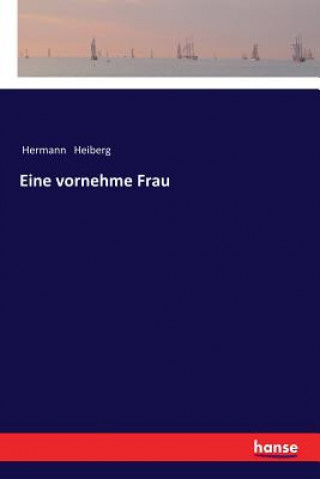 Hermann Heiberg

Eine vornehme Frau

hanse